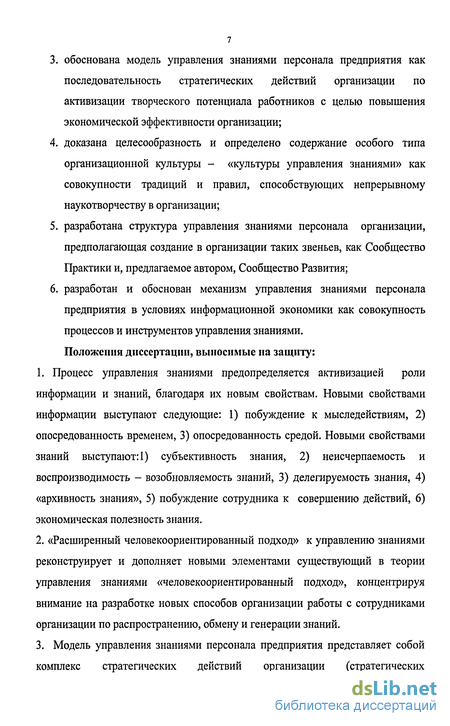 7

3. обоснована модель управления знаниями персонала предприятия как последовательность стратегических действий организации по активизации творческого потенциала работников с целью повышения экономической эффективности организации;

4. доказана целесообразность и определено содержание особого типа организационной культуры – «культуры управления знаниями» как совокупности традиций и правил, способствующих непрерывному наукотворчеству в организации;

5. разработана структура управления знаниями персонала организации, предполагающая создание в организации таких звеньев, как Сообщество Практики и, предлагаемое автором, Сообщество Развития;

6. разработан и обоснован механизм управления знаниями персонала предприятия в условиях информационной экономики как совокупность процессов и инструментов управления знаниями.

Положения диссертации, выносимые на защиту:

1. Процесс управления знаниями предопределяется активизацией роли информации и знаний, благодаря их новым свойствам. Новыми свойствами информации выступают следующие: 1) побуждение к мыследействиям, 2) опосредованность временем, 3) опосредованность средой. Новыми свойствами знаний выступают:1) субъективность знания, 2) неисчерпаемость и воспроизводимость – возобновляемость знаний, 3) делегируемость знания, 4) «архивность знания», 5) побуждение сотрудника к совершению действий, 6) экономическая полезность знания.

2. «Расширенный человекоориентированный подход» к управлению знаниями реконструирует и дополняет новыми элементами существующий в теории управления знаниями «человекоориентированный подход», концентрируя внимание на разработке новых способов организации работы с сотрудниками организации по распространению, обмену и генерации знаний.

3. Модель управления знаниями персонала предприятия представляет собой комплекс стратегических действий организации (стратегических

dsLib.net
библиотека диссертаций